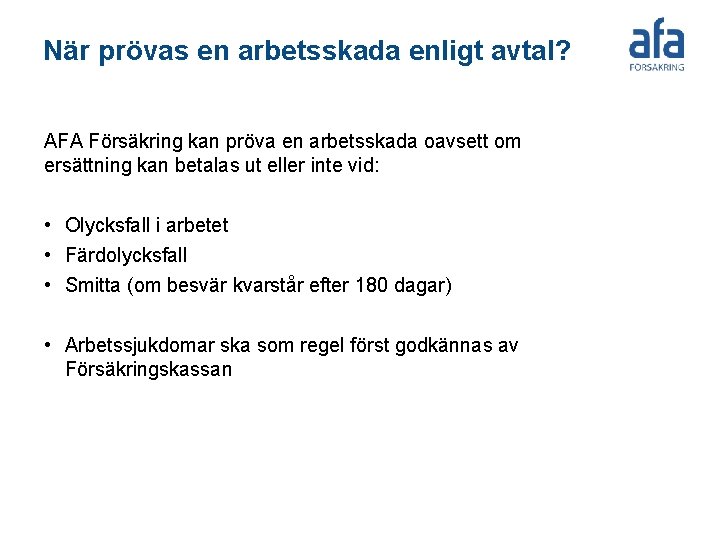 När prövas en arbetsskada enligt avtal?

afa
FÖRSÄKRING

AFA Försäkring kan pröva en arbetsskada oavsett om ersättning kan betalas ut eller inte vid:

• Olycksfall i arbetet
• Färdolycksfall
• Smitta (om besvär kvarstår efter 180 dagar)

• Arbetssjukdomar ska som regel först godkännas av Försäkringskassan